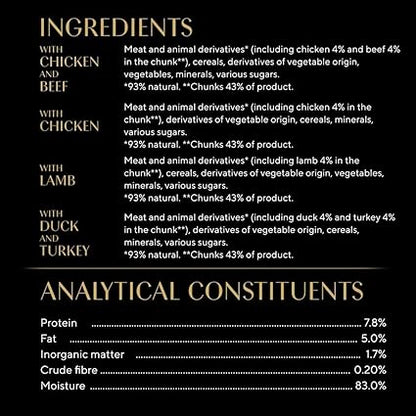 INGREDIENTS

WITH CHICKEN AND BEEF

Meat and animal derivatives* (including chicken 4% and beef 4% in the chunk**), cereals, derivatives of vegetable origin, vegetables, minerals, various sugars.
*93% natural. **Chunks 43% of product.

WITH CHICKEN

Meat and animal derivatives* (including chicken 4% in the chunk**), derivatives of vegetable origin, cereals, minerals, various sugars.
*93% natural. **Chunks 43% of product.

WITH LAMB

Meat and animal derivatives* (including lamb 4% in the chunk**), cereals, derivatives of vegetable origin, vegetables, minerals, various sugars.
*93% natural. **Chunks 43% of product.

WITH DUCK AND TURKEY

Meat and animal derivatives* (including duck 4% and turkey 4% in the chunk**), derivatives of vegetable origin, cereals, minerals, various sugars.
*93% natural. **Chunks 43% of product.

ANALYTICAL CONSTITUENTS

Protein ........ 7.8%
Fat ........ 5.0%
Inorganic matter ........ 1.7%
Crude fibre ........ 0.20%
Moisture ........ 83.0%